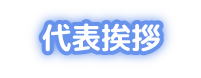 代表挨拶